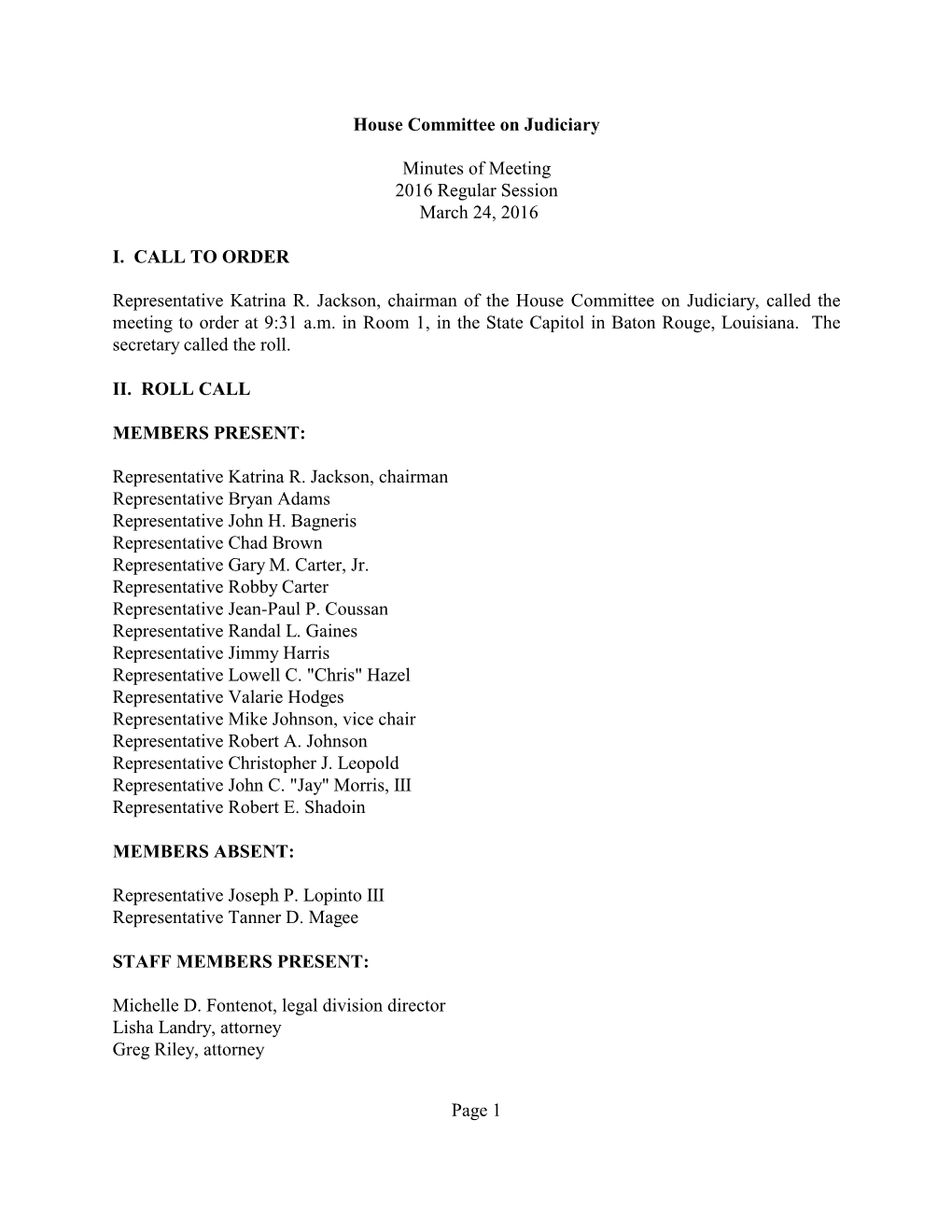 House Committee on Judiciary

Minutes of Meeting
2016 Regular Session
March 24, 2016

I. CALL TO ORDER

Representative Katrina R. Jackson, chairman of the House Committee on Judiciary, called the meeting to order at 9:31 a.m. in Room 1, in the State Capitol in Baton Rouge, Louisiana. The secretary called the roll.

II. ROLL CALL

MEMBERS PRESENT:

Representative Katrina R. Jackson, chairman
Representative Bryan Adams
Representative John H. Bagneris
Representative Chad Brown
Representative Gary M. Carter, Jr.
Representative Robby Carter
Representative Jean-Paul P. Coussan
Representative Randal L. Gaines
Representative Jimmy Harris
Representative Lowell C. "Chris" Hazel
Representative Valarie Hodges
Representative Mike Johnson, vice chair
Representative Robert A. Johnson
Representative Christopher J. Leopold
Representative John C. "Jay" Morris, III
Representative Robert E. Shadoin

MEMBERS ABSENT:

Representative Joseph P. Lopinto III
Representative Tanner D. Magee

STAFF MEMBERS PRESENT:

Michelle D. Fontenot, legal division director
Lisha Landry, attorney
Greg Riley, attorney

Page 1